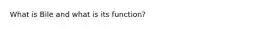 What is Bile and what is its function?